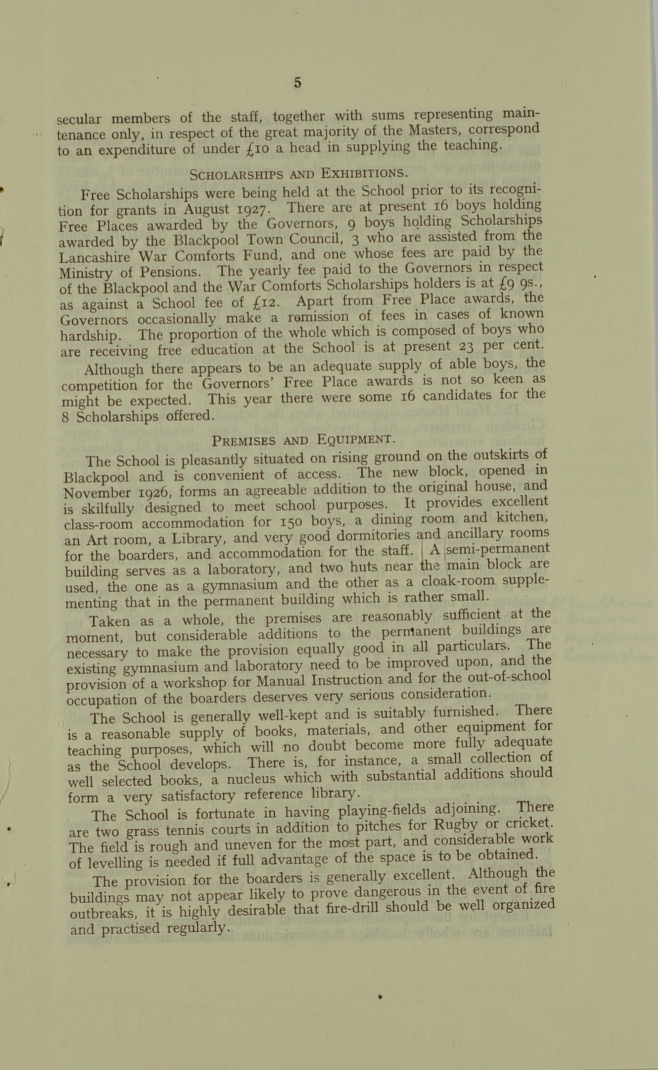 5

secular members of the staff, together with sums representing maintenance only, in respect of the great majority of the Masters, correspond to an expenditure of under £10 a head in supplying the teaching.

SCHOLARSHIPS AND EXHIBITIONS.

Free Scholarships were being held at the School prior to its recognition for grants in August 1927. There are at present 16 boys holding Free Places awarded by the Governors, 9 boys holding Scholarships awarded by the Blackpool Town Council, 3 who are assisted from the Lancashire War Comforts Fund, and one whose fees are paid by the Ministry of Pensions. The yearly fee paid to the Governors in respect of the Blackpool and the War Comforts Scholarships holders is at £9 9s., as against a School fee of £12. Apart from Free Place awards, the Governors occasionally make a remission of fees in cases of known hardship. The proportion of the whole which is composed of boys who are receiving free education at the School is at present 23 per cent.

Although there appears to be an adequate supply of able boys, the competition for the Governors' Free Place awards is not so keen as might be expected. This year there were some 16 candidates for the 8 Scholarships offered.

PREMISES AND EQUIPMENT.

The School is pleasantly situated on rising ground on the outskirts of Blackpool and is convenient of access. The new block, opened in November 1926, forms an agreeable addition to the original house, and is skilfully designed to meet school purposes. It provides excellent class-room accommodation for 150 boys, a dining room and kitchen, an Art room, a Library, and very good dormitories and ancillary rooms for the boarders, and accommodation for the staff. A semi-permanent building serves as a laboratory, and two huts near the main block are used, the one as a gymnasium and the other as a cloak-room supplementing that in the permanent building which is rather small.

Taken as a whole, the premises are reasonably sufficient at the moment, but considerable additions to the permanent buildings are necessary to make the provision equally good in all particulars. The existing gymnasium and laboratory need to be improved upon, and the provision of a workshop for Manual Instruction and for the out-of-school occupation of the boarders deserves very serious consideration.

The School is generally well-kept and is suitably furnished. There is a reasonable supply of books, materials, and other equipment for teaching purposes, which will no doubt become more fully adequate as the School develops. There is, for instance, a small collection of well selected books, a nucleus which with substantial additions should form a very satisfactory reference library.

The School is fortunate in having playing-fields adjoining. There are two grass tennis courts in addition to pitches for Rugby or cricket. The field is rough and uneven for the most part, and considerable work of levelling is needed if full advantage of the space is to be obtained.

The provision for the boarders is generally excellent. Although the buildings may not appear likely to prove dangerous in the event of fire outbreaks, it is highly desirable that fire-drill should be well organized and practised regularly.